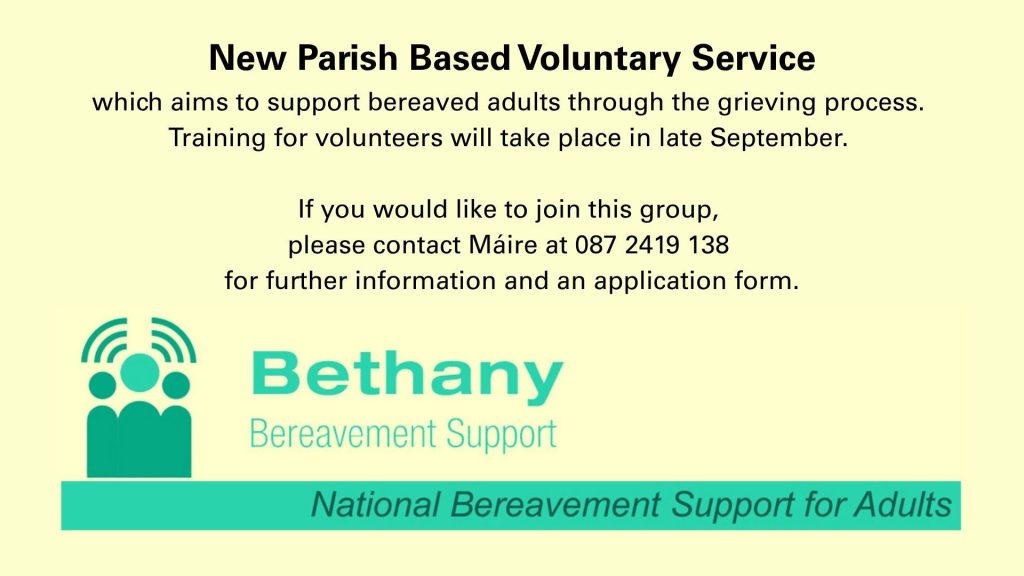 New Parish Based Voluntary Service

which aims to support bereaved adults through the grieving process. Training for volunteers will take place in late September.

If you would like to join this group,
please contact Máire at 087 2419 138
for further information and an application form.

Bethany
Bereavement Support

National Bereavement Support for Adults